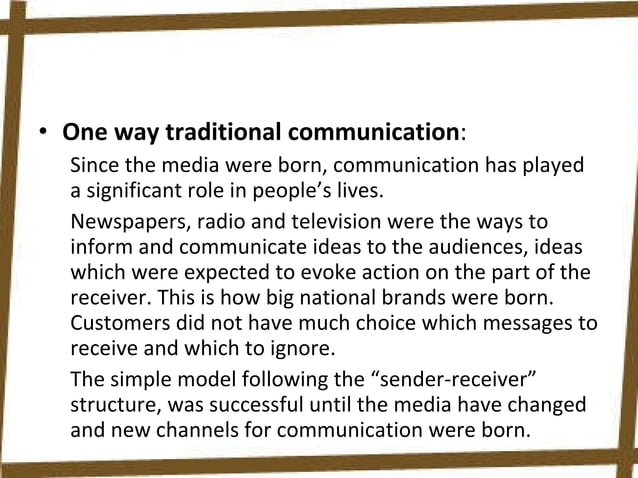 • One way traditional communication:

Since the media were born, communication has played a significant role in people's lives.

Newspapers, radio and television were the ways to inform and communicate ideas to the audiences, ideas which were expected to evoke action on the part of the receiver. This is how big national brands were born. Customers did not have much choice which messages to receive and which to ignore.

The simple model following the "sender-receiver" structure, was successful until the media have changed and new channels for communication were born.